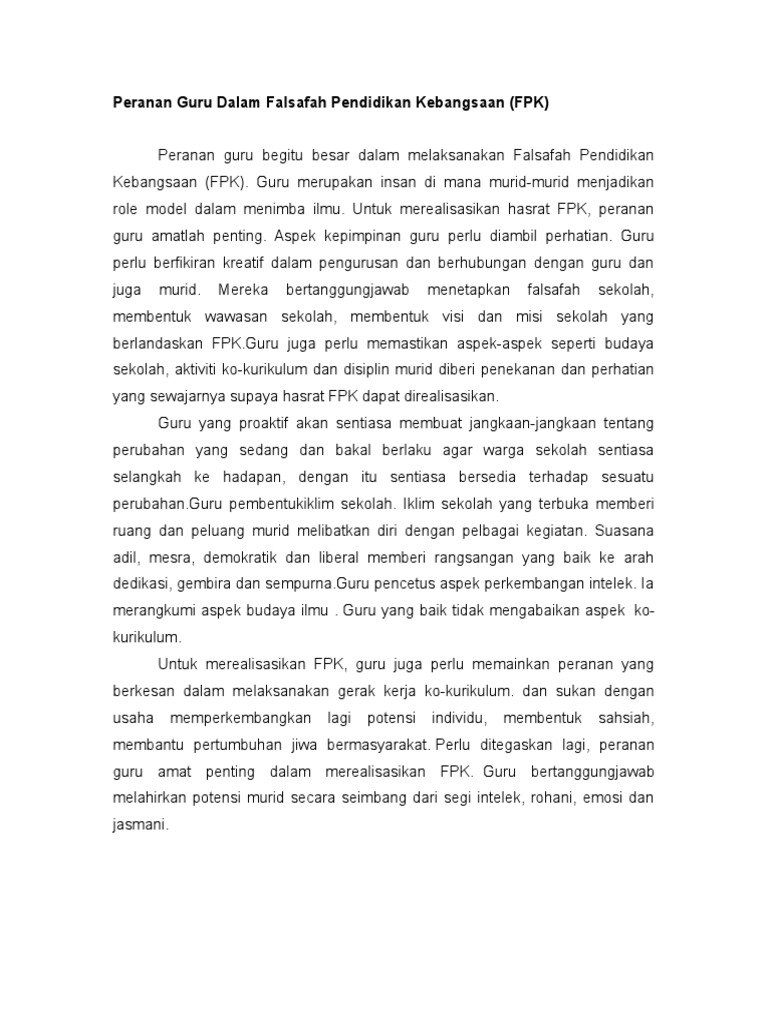 Peranan Guru Dalam Falsafah Pendidikan Kebangsaan (FPK)

Peranan guru begitu besar dalam melaksanakan Falsafah Pendidikan Kebangsaan (FPK). Guru merupakan insan di mana murid-murid menjadikan role model dalam menimba ilmu. Untuk merealisasikan hasrat FPK, peranan guru amatlah penting. Aspek kepimpinan guru perlu diambil perhatian. Guru perlu berfikiran kreatif dalam pengurusan dan berhubungan dengan guru dan juga murid. Mereka bertanggungjawab menetapkan falsafah sekolah, membentuk wawasan sekolah, membentuk visi dan misi sekolah yang berlandaskan FPK.Guru juga perlu memastikan aspek-aspek seperti budaya sekolah, aktiviti ko-kurikulum dan disiplin murid diberi penekanan dan perhatian yang sewajarnya supaya hasrat FPK dapat direalisasikan.

Guru yang proaktif akan sentiasa membuat jangkaan-jangkaan tentang perubahan yang sedang dan bakal berlaku agar warga sekolah sentiasa selangkah ke hadapan, dengan itu sentiasa bersedia terhadap sesuatu perubahan.Guru pembentukiklim sekolah. Iklim sekolah yang terbuka memberi ruang dan peluang murid melibatkan diri dengan pelbagai kegiatan. Suasana adil, mesra, demokratik dan liberal memberi rangsangan yang baik ke arah dedikasi, gembira dan sempurna.Guru pencetus aspek perkembangan intelek. Ia merangkumi aspek budaya ilmu . Guru yang baik tidak mengabaikan aspek ko-kurikulum.

Untuk merealisasikan FPK, guru juga perlu memainkan peranan yang berkesan dalam melaksanakan gerak kerja ko-kurikulum. dan sukan dengan usaha memperkembangkan lagi potensi individu, membentuk sahsiah, membantu pertumbuhan jiwa bermasyarakat. Perlu ditegaskan lagi, peranan guru amat penting dalam merealisasikan FPK. Guru bertanggungjawab melahirkan potensi murid secara seimbang dari segi intelek, rohani, emosi dan jasmani.